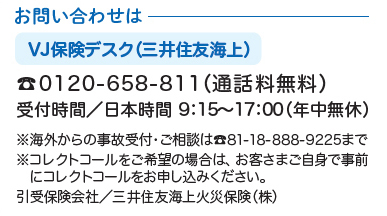 お問い合わせは

VJ保険デスク(三井住友海上)

☎0120-658-811(通話料無料)
受付時間／日本時間 9:15〜17:00(年中無休)

※海外からの事故受付・ご相談は☎81-18-888-9225まで
※コレクトコールをご希望の場合は、お客さまご自身で事前にコレクトコールをお申し込みください。

引受保険会社／三井住友海上火災保険(株)